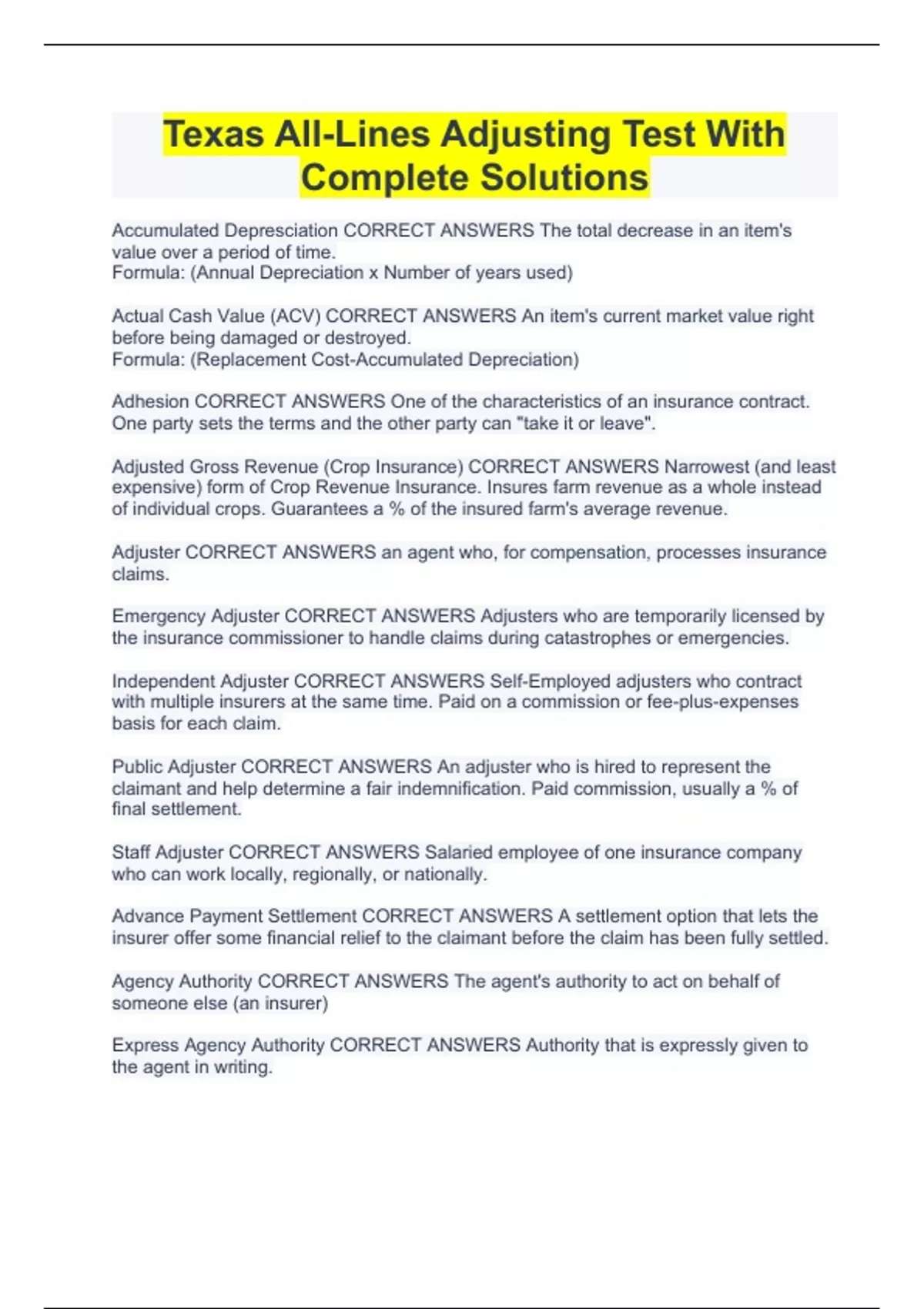 Texas All-Lines Adjusting Test With Complete Solutions

Accumulated Depresciation CORRECT ANSWERS The total decrease in an item's value over a period of time.
Formula: (Annual Depreciation x Number of years used)

Actual Cash Value (ACV) CORRECT ANSWERS An item's current market value right before being damaged or destroyed.
Formula: (Replacement Cost-Accumulated Depreciation)

Adhesion CORRECT ANSWERS One of the characteristics of an insurance contract. One party sets the terms and the other party can "take it or leave".

Adjusted Gross Revenue (Crop Insurance) CORRECT ANSWERS Narrowest (and least expensive) form of Crop Revenue Insurance. Insures farm revenue as a whole instead of individual crops. Guarantees a % of the insured farm's average revenue.

Adjuster CORRECT ANSWERS an agent who, for compensation, processes insurance claims.

Emergency Adjuster CORRECT ANSWERS Adjusters who are temporarily licensed by the insurance commissioner to handle claims during catastrophes or emergencies.

Independent Adjuster CORRECT ANSWERS Self-Employed adjusters who contract with multiple insurers at the same time. Paid on a commission or fee-plus-expenses basis for each claim.

Public Adjuster CORRECT ANSWERS An adjuster who is hired to represent the claimant and help determine a fair indemnification. Paid commission, usually a % of final settlement.

Staff Adjuster CORRECT ANSWERS Salaried employee of one insurance company who can work locally, regionally, or nationally.

Advance Payment Settlement CORRECT ANSWERS A settlement option that lets the insurer offer some financial relief to the claimant before the claim has been fully settled.

Agency Authority CORRECT ANSWERS The agent's authority to act on behalf of someone else (an insurer)

Express Agency Authority CORRECT ANSWERS Authority that is expressly given to the agent in writing.